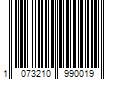 1 073210 990019